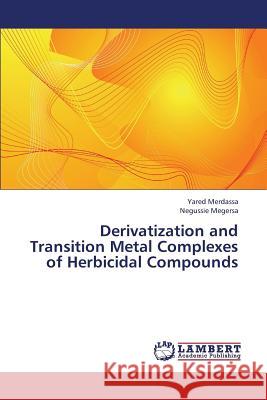 Yared Merdassa
Negussie Megersa

Derivatization and Transition Metal Complexes of Herbicidal Compounds

LAP LAMBERT Academic Publishing

Kraina Książek